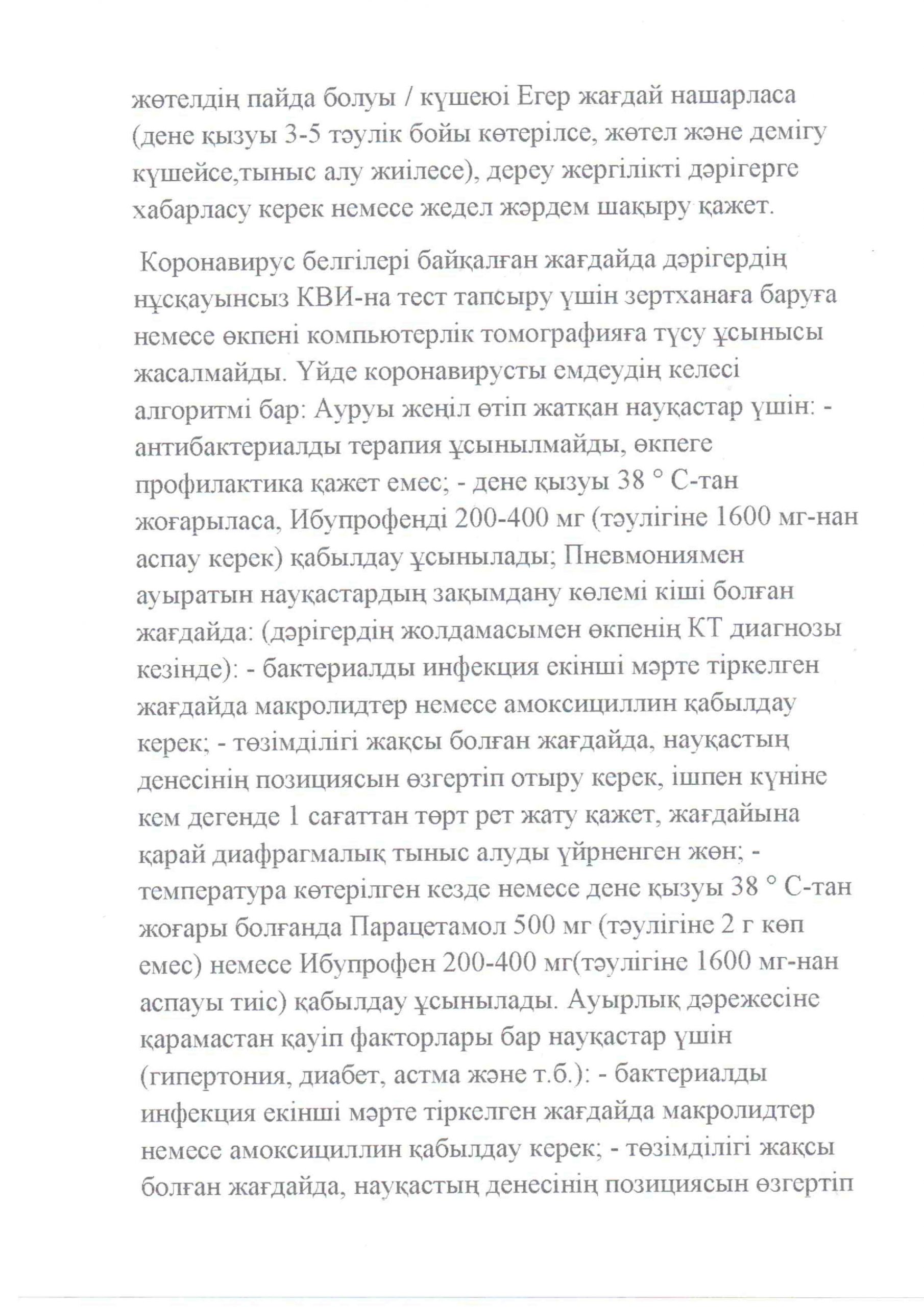 жөтелдің пайда болуы / күшеюі Егер жағдай нашарласа (дене қызуы 3-5 тәулік бойы көтерілсе, жөтел және демігу күшейсе,тыныс алу жиілесе), дереу жергілікті дәрігерге хабарласу керек немесе жедел жәрдем шақыру қажет.

Коронавирус белгілері байқалған жағдайда дәрігердің нұсқауынсыз КВИ-на тест тапсыру үшін зертханаға баруға немесе өкпені компьютерлік томографияға түсу ұсынысы жасалмайды. Үйде коронавирусты емдеудің келесі алгоритмі бар: Ауруы жеңіл өтіп жатқан науқастар үшін: - антибактериалды терапия ұсынылмайды, өкпеге профилактика қажет емес; - дене қызуы 38 ° С-тан жоғарыласа, Ибупрофенді 200-400 мг (тәулігіне 1600 мг-нан аспау керек) қабылдау ұсынылады; Пневмониямен ауыратын науқастардың зақымдану көлемі кіші болған жағдайда: (дәрігердің жолдамасымен өкпенің КТ диагнозы кезінде): - бактериалды инфекция екінші мәрте тіркелген жағдайда макролидтер немесе амоксициллин қабылдау керек; - төзімділігі жақсы болған жағдайда, науқастың денесінің позициясын өзгертіп отыру керек, ішпен күніне кем дегенде 1 сағаттан төрт рет жату қажет, жағдайына қарай диафрагмалық тыныс алуды үйренген жөн; - температура көтерілген кезде немесе дене қызуы 38 ° С-тан жоғары болғанда Парацетамол 500 мг (тәулігіне 2 г көп емес) немесе Ибупрофен 200-400 мг(тәулігіне 1600 мг-нан аспауы тиіс) қабылдау ұсынылады. Ауырлық дәрежесіне қарамастан қауіп факторлары бар науқастар үшін (гипертония, диабет, астма және т.б.): - бактериалды инфекция екінші мәрте тіркелген жағдайда макролидтер немесе амоксициллин қабылдау керек; - төзімділігі жақсы болған жағдайда, науқастың денесінің позициясын өзгертіп